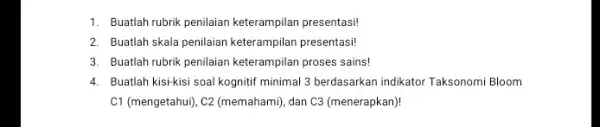 1. Buatlah rubrik penilaian keterampilan presentasi!
2. Buatlah skala penilaian keterampilan presentasi!
3. Buatlah rubrik penilaian keterampilan proses sains!
4. Buatlah kisi-kisi soal kognitif minimal 3 berdasarkan indikator Taksonomi Bloom C1 (mengetahui), C2 (memahami), dan C3 (menerapkan)!